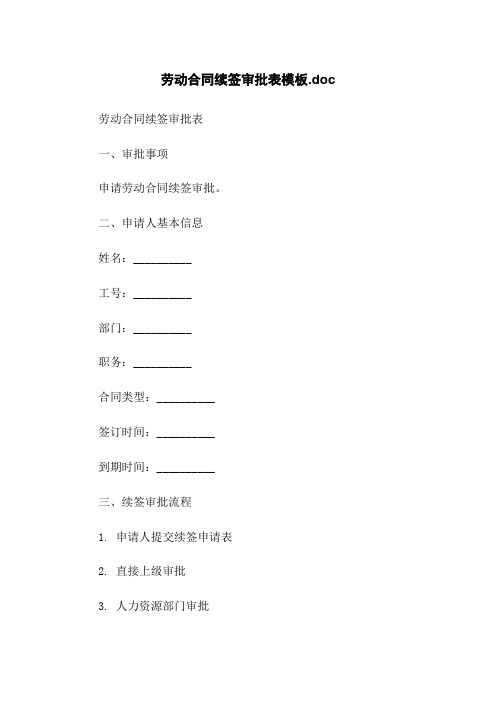 劳动合同续签审批表模板.doc

劳动合同续签审批表

一、审批事项

申请劳动合同续签审批。

二、申请人基本信息

姓名：__________

工号：__________

部门：__________

职务：__________

合同类型：__________

签订时间：__________

到期时间：__________

三、续签审批流程

1. 申请人提交续签申请表

2. 直接上级审批

3. 人力资源部门审批